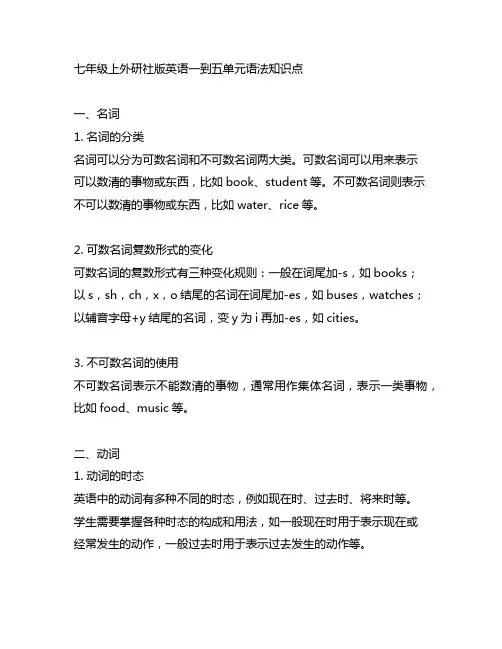 七年级上外研社版英语一到五单元语法知识点

一、名词
1. 名词的分类
名词可以分为可数名词和不可数名词两大类。可数名词可以用来表示可以数清的事物或东西，比如 book、student 等。不可数名词则表示不可以数清的事物或东西，比如 water、rice 等。

2. 可数名词复数形式的变化
可数名词的复数形式有三种变化规则：一般在词尾加-s，如 books；以 s，sh，ch，x，o 结尾的名词在词尾加-es，如 buses，watches；以辅音字母+y 结尾的名词，变 y 为 i 再加-es，如 cities。

3. 不可数名词的使用
不可数名词表示不能数清的事物，通常用作集体名词，表示一类事物，比如 food、music 等。

二、动词
1. 动词的时态
英语中的动词有多种不同的时态，例如现在时、过去时、将来时等。学生需要掌握各种时态的构成和用法，如一般现在时用于表示现在或经常发生的动作，一般过去时用于表示过去发生的动作等。